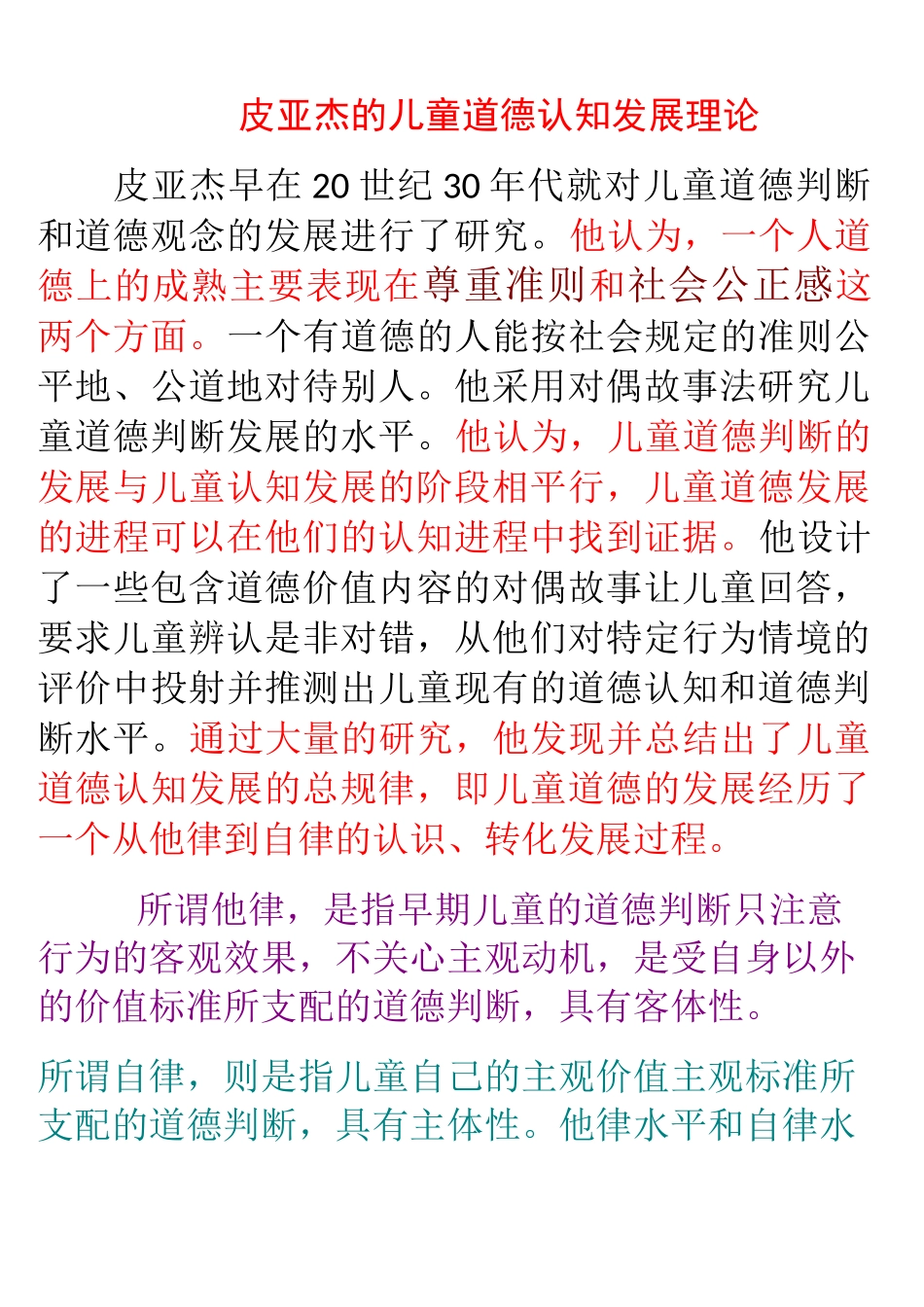 皮亚杰的儿童道德认知发展理论

皮亚杰早在 20 世纪 30 年代就对儿童道德判断和道德观念的发展进行了研究。他认为，一个人道德上的成熟主要表现在尊重准则和社会公正感这两个方面。一个有道德的人能按社会规定的准则公平地、公道地对待别人。他采用对偶故事法研究儿童道德判断发展的水平。他认为，儿童道德判断的发展与儿童认知发展的阶段相平行，儿童道德发展的进程可以在他们的认知进程中找到证据。他设计了一些包含道德价值内容的对偶故事让儿童回答，要求儿童辨认是非对错，从他们对特定行为情境的评价中投射并推测出儿童现有的道德认知和道德判断水平。通过大量的研究，他发现并总结出了儿童道德认知发展的总规律，即儿童道德的发展经历了一个从他律到自律的认识、转化发展过程。

所谓他律，是指早期儿童的道德判断只注意行为的客观效果，不关心主观动机，是受自身以外的价值标准所支配的道德判断，具有客体性。

所谓自律，则是指儿童自己的主观价值主观标准所支配的道德判断，具有主体性。他律水平和自律水